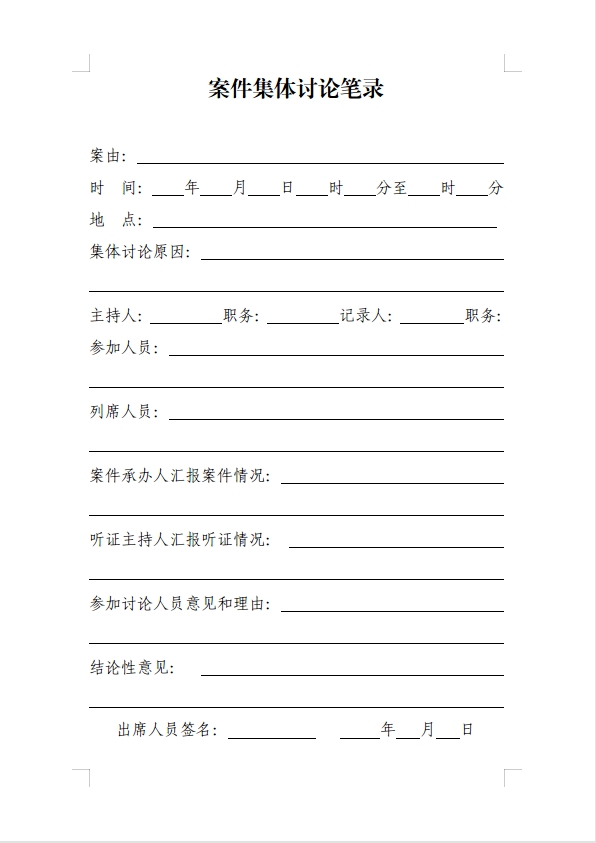 案件集体讨论笔录

案由：

时 间： 年 月 日 时 分至 时 分

地 点：

集体讨论原因：

主持人： 职务： 记录人： 职务：

参加人员：

列席人员：

案件承办人汇报案件情况：

听证主持人汇报听证情况：

参加讨论人员意见和理由：

结论性意见：

出席人员签名： 年 月 日